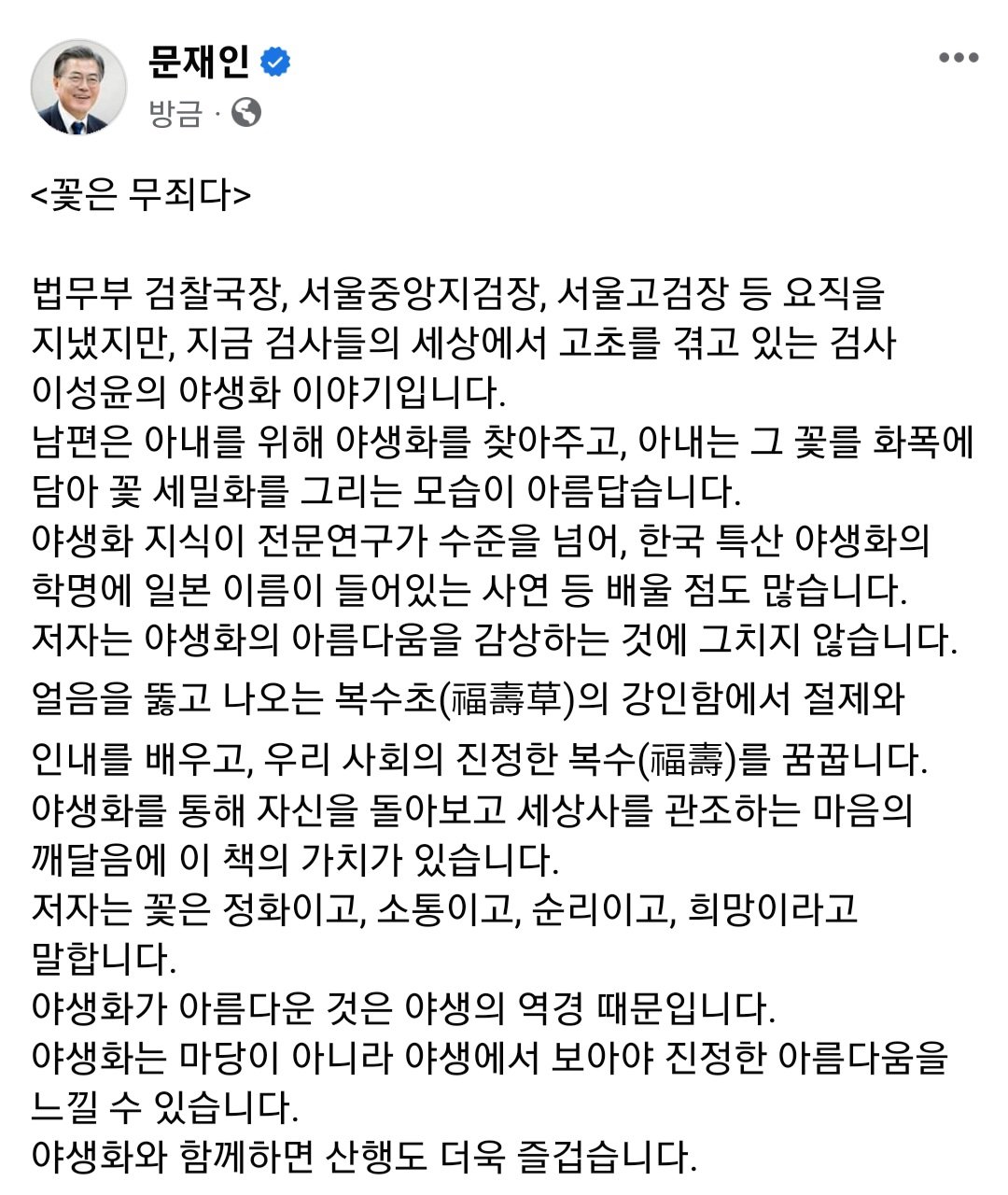 문재인
방금 ·

<꽃은 무죄다>

법무부 검찰국장, 서울중앙지검장, 서울고검장 등 요직을 지냈지만, 지금 검사들의 세상에서 고초를 겪고 있는 검사 이성윤의 야생화 이야기입니다.
남편은 아내를 위해 야생화를 찾아주고, 아내는 그 꽃를 화폭에 담아 꽃 세밀화를 그리는 모습이 아름답습니다.
야생화 지식이 전문연구가 수준을 넘어, 한국 특산 야생화의 학명에 일본 이름이 들어있는 사연 등 배울 점도 많습니다.
저자는 야생화의 아름다움을 감상하는 것에 그치지 않습니다.
얼음을 뚫고 나오는 복수초(福壽草)의 강인함에서 절제와 인내를 배우고, 우리 사회의 진정한 복수(福壽)를 꿈꿉니다.
야생화를 통해 자신을 돌아보고 세상사를 관조하는 마음의 깨달음에 이 책의 가치가 있습니다.
저자는 꽃은 정화이고, 소통이고, 순리이고, 희망이라고 말합니다.
야생화가 아름다운 것은 야생의 역경 때문입니다.
야생화는 마당이 아니라 야생에서 보아야 진정한 아름다움을 느낄 수 있습니다.
야생화와 함께하면 산행도 더욱 즐겁습니다.